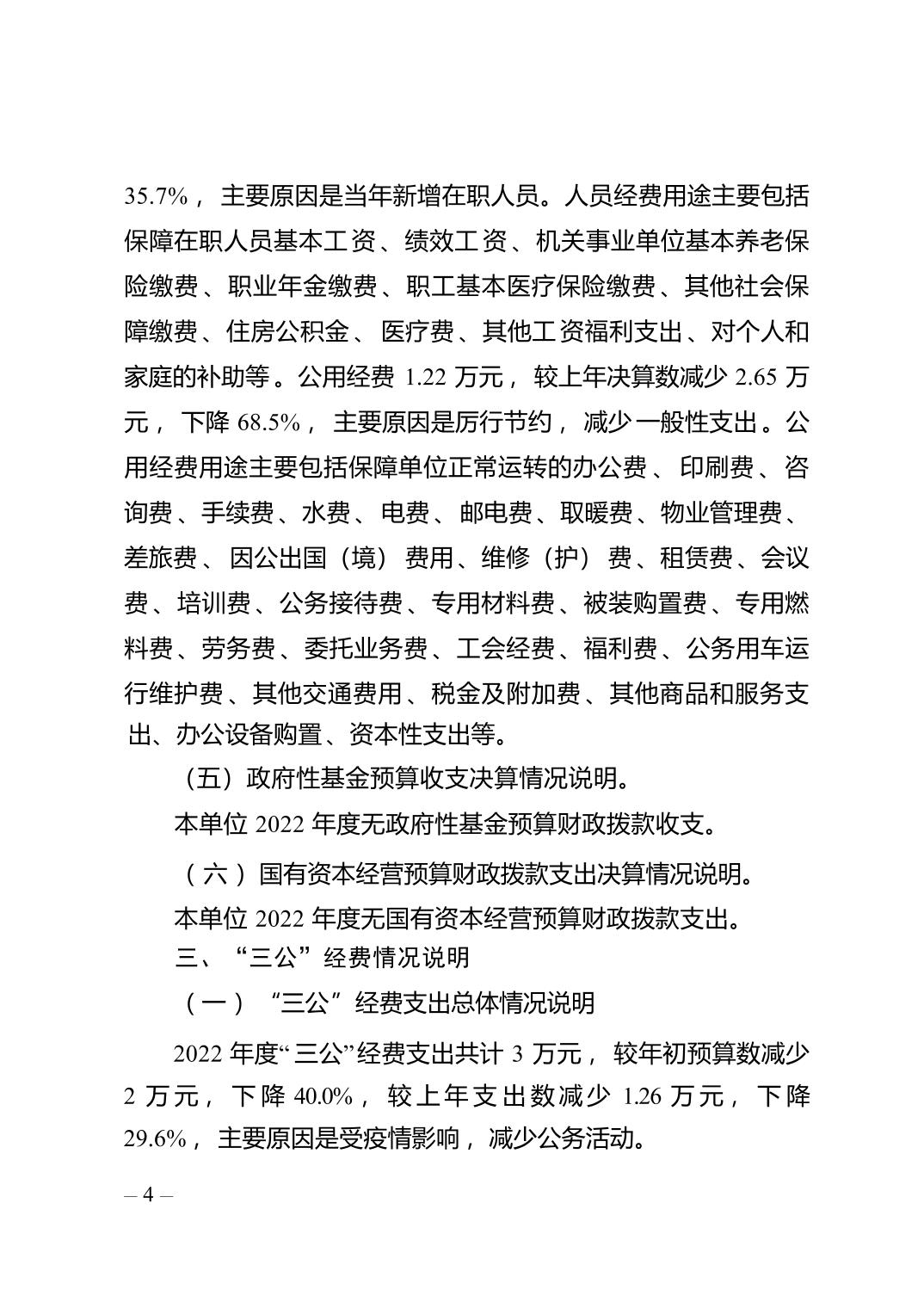 35.7%，主要原因是当年新增在职人员。人员经费用途主要包括保障在职人员基本工资、绩效工资、机关事业单位基本养老保险缴费、职业年金缴费、职工基本医疗保险缴费、其他社会保障缴费、住房公积金、医疗费、其他工资福利支出、对个人和家庭的补助等。公用经费 1.22 万元，较上年决算数减少 2.65 万元，下降 68.5%，主要原因是厉行节约，减少一般性支出。公用经费用途主要包括保障单位正常运转的办公费、印刷费、咨询费、手续费、水费、电费、邮电费、取暖费、物业管理费、差旅费、因公出国（境）费用、维修（护）费、租赁费、会议费、培训费、公务接待费、专用材料费、被装购置费、专用燃料费、劳务费、委托业务费、工会经费、福利费、公务用车运行维护费、其他交通费用、税金及附加费、其他商品和服务支出、办公设备购置、资本性支出等。

（五）政府性基金预算收支决算情况说明。

本单位 2022 年度无政府性基金预算财政拨款收支。

（六）国有资本经营预算财政拨款支出决算情况说明。

本单位 2022 年度无国有资本经营预算财政拨款支出。

三、“三公”经费情况说明

（一）“三公”经费支出总体情况说明

2022 年度“三公”经费支出共计 3 万元，较年初预算数减少 2 万元，下降 40.0%，较上年支出数减少 1.26 万元，下降 29.6%，主要原因是受疫情影响，减少公务活动。

– 4 –